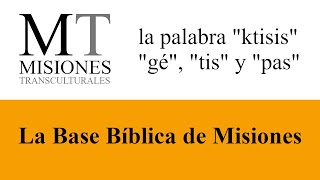 MT
MISIONES
TRANSCULTURALES

la palabra "ktisis" "gé", "tis" y "pas"

La Base Bíblica de Misiones